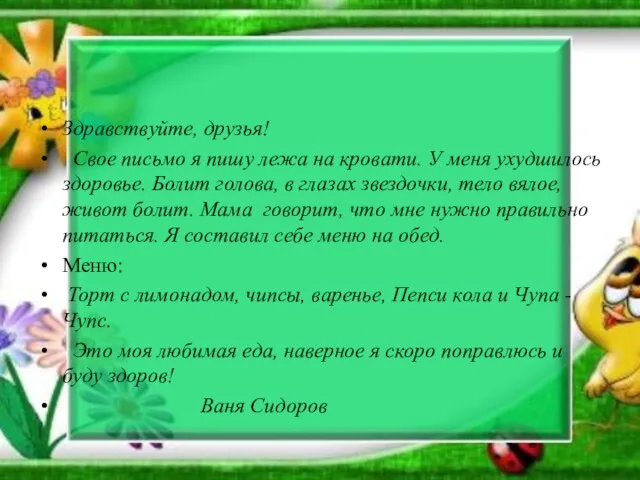 • Здравствуйте, друзья!

• Свое письмо я пишу лежа на кровати. У меня ухудшилось здоровье. Болит голова, в глазах звездочки, тело вялое, живот болит. Мама говорит, что мне нужно правильно питаться. Я составил себе меню на обед.

• Меню:

• Торт с лимонадом, чипсы, варенье, Пепси кола и Чупа - Чупс.

• Это моя любимая еда, наверное я скоро поправлюсь и буду здоров!

• Ваня Сидоров